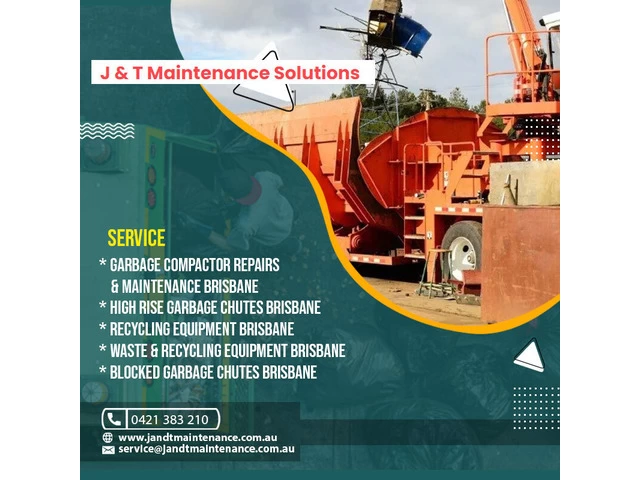 J & T Maintenance Solutions

SERVICE

* GARBAGE COMPACTOR REPAIRS & MAINTENANCE BRISBANE
* HIGH RISE GARBAGE CHUTES BRISBANE
* RECYCLING EQUIPMENT BRISBANE
* WASTE & RECYCLING EQUIPMENT BRISBANE
* BLOCKED GARBAGE CHUTES BRISBANE

0421 383 210
www.jandtmaintenance.com.au
service@jandtmaintenance.com.au